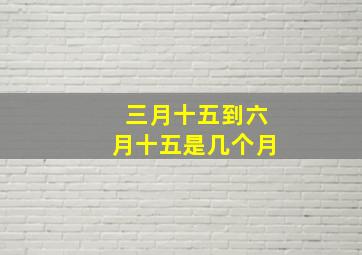 三月十五到六月十五是几个月